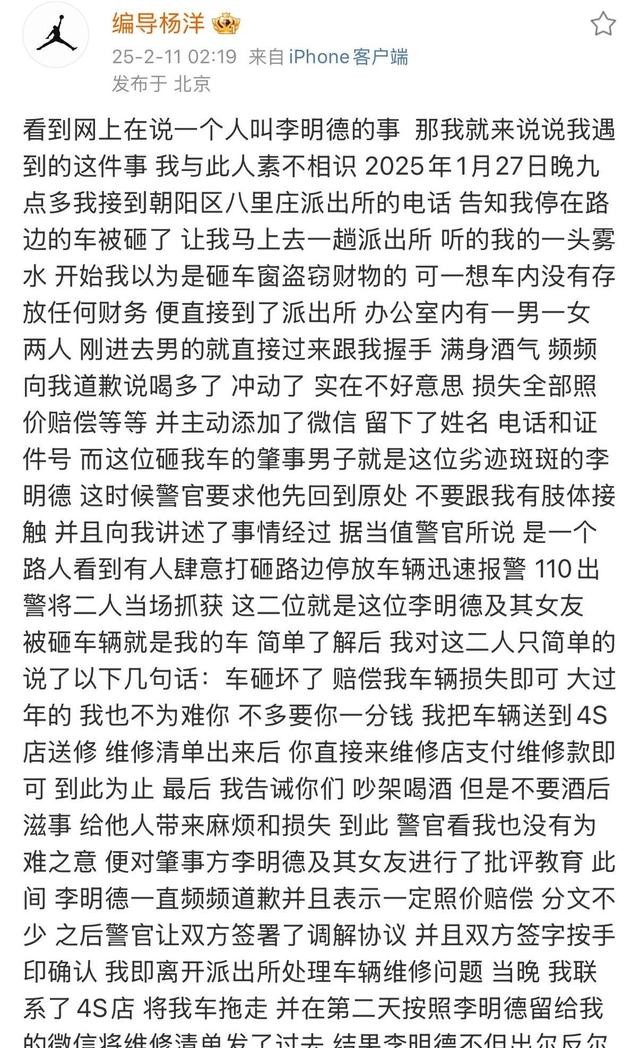 编导杨洋
25-2-11 02:19 来自 iPhone客户端
发布于 北京

看到网上在说一个人叫李明德的事 那我就来说说我遇到的这件事 我与此人素不相识 2025年1月27日晚九点多我接到朝阳区八里庄派出所的电话 告知我停在路边的车被砸了 让我马上去一趟派出所 听的我的一头雾水 开始我以为是砸车窗盗窃财物的 可一想车内没有存放任何财务 便直接到了派出所 办公室内有一男一女两人 刚进去男的就直接过来跟我握手 满身酒气 频频向我道歉说喝多了 冲动了 实在不好意思 损失全部照价赔偿等等 并主动添加了微信 留下了姓名 电话和证件号 而这位砸我车的肇事男子就是这位劣迹斑斑的李明德 这时候警官要求他先回到原处 不要跟我有肢体接触 并且向我讲述了事情经过 据当值警官所说 是一个路人看到有人肆意打砸路边停放车辆迅速报警 110出警将二人当场抓获 这二位就是这位李明德及其女友 被砸车辆就是我的车 简单了解后 我对这二人只简单的说了以下几句话：车砸坏了 赔偿我车辆损失即可 大过年的 我也不为难你 不多要你一分钱 我把车辆送到4S店送修 维修清单出来后 你直接来维修店支付维修款即可 到此为止 最后 我告诫你们 吵架喝酒 但是不要酒后滋事 给他人带来麻烦和损失 到此 警官看我也没有为难之意 便对肇事方李明德及其女友进行了批评教育 此间 李明德一直频频道歉并且表示一定照价赔偿 分文不少 之后警官让双方签署了调解协议 并且双方签字按手印确认 我即离开派出所处理车辆维修问题 当晚 我联系了4S店 将我车拖走 并在第二天按照李明德留给我的微信将维修清单发了过去 结果李明德不但出尔反尔